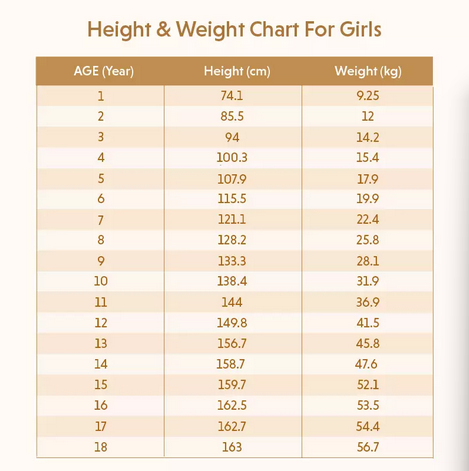 Height & Weight Chart For Girls

| AGE (Year) | Height (cm) | Weight (kg) |
|---|---|---|
| 1 | 74.1 | 9.25 |
| 2 | 85.5 | 12 |
| 3 | 94 | 14.2 |
| 4 | 100.3 | 15.4 |
| 5 | 107.9 | 17.9 |
| 6 | 115.5 | 19.9 |
| 7 | 121.1 | 22.4 |
| 8 | 128.2 | 25.8 |
| 9 | 133.3 | 28.1 |
| 10 | 138.4 | 31.9 |
| 11 | 144 | 36.9 |
| 12 | 149.8 | 41.5 |
| 13 | 156.7 | 45.8 |
| 14 | 158.7 | 47.6 |
| 15 | 159.7 | 52.1 |
| 16 | 162.5 | 53.5 |
| 17 | 162.7 | 54.4 |
| 18 | 163 | 56.7 |